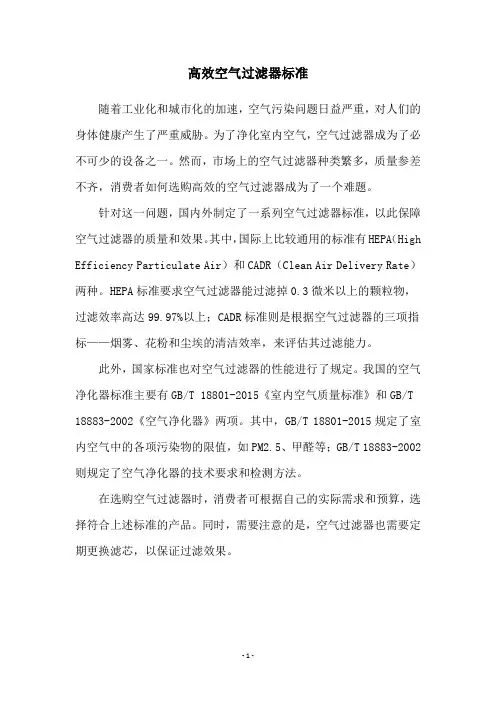 高效空气过滤器标准

随着工业化和城市化的加速，空气污染问题日益严重，对人们的身体健康产生了严重威胁。为了净化室内空气，空气过滤器成为了必不可少的设备之一。然而，市场上的空气过滤器种类繁多，质量参差不齐，消费者如何选购高效的空气过滤器成为了一个难题。

针对这一问题，国内外制定了一系列空气过滤器标准，以此保障空气过滤器的质量和效果。其中，国际上比较通用的标准有HEPA（High Efficiency Particulate Air）和CADR（Clean Air Delivery Rate）两种。HEPA标准要求空气过滤器能过滤掉0.3微米以上的颗粒物，过滤效率高达99.97%以上；CADR标准则是根据空气过滤器的三项指标——烟雾、花粉和尘埃的清洁效率，来评估其过滤能力。

此外，国家标准也对空气过滤器的性能进行了规定。我国的空气净化器标准主要有GB/T 18801-2015《室内空气质量标准》和GB/T 18883-2002《空气净化器》两项。其中，GB/T 18801-2015规定了室内空气中的各项污染物的限值，如PM2.5、甲醛等；GB/T 18883-2002则规定了空气净化器的技术要求和检测方法。

在选购空气过滤器时，消费者可根据自己的实际需求和预算，选择符合上述标准的产品。同时，需要注意的是，空气过滤器也需要定期更换滤芯，以保证过滤效果。

- 1 -